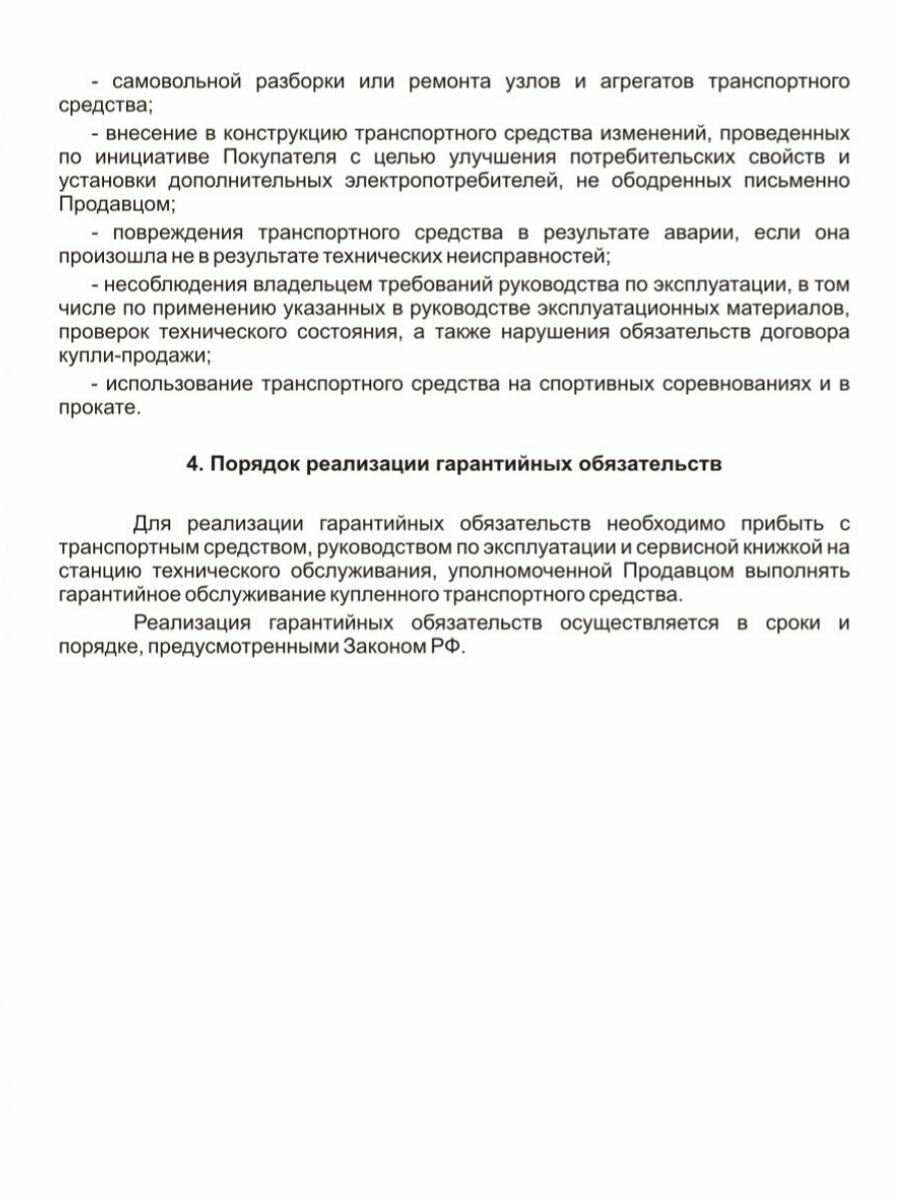 - самовольной разборки или ремонта узлов и агрегатов транспортного средства;

- внесение в конструкцию транспортного средства изменений, проведенных по инициативе Покупателя с целью улучшения потребительских свойств и установки дополнительных электропотребителей, не ободренных письменно Продавцом;

- повреждения транспортного средства в результате аварии, если она произошла не в результате технических неисправностей;

- несоблюдения владельцем требований руководства по эксплуатации, в том числе по применению указанных в руководстве эксплуатационных материалов, проверок технического состояния, а также нарушения обязательств договора купли-продажи;

- использование транспортного средства на спортивных соревнованиях и в прокате.

4. Порядок реализации гарантийных обязательств

Для реализации гарантийных обязательств необходимо прибыть с транспортным средством, руководством по эксплуатации и сервисной книжкой на станцию технического обслуживания, уполномоченной Продавцом выполнять гарантийное обслуживание купленного транспортного средства.

Реализация гарантийных обязательств осуществляется в сроки и порядке, предусмотренными Законом РФ.